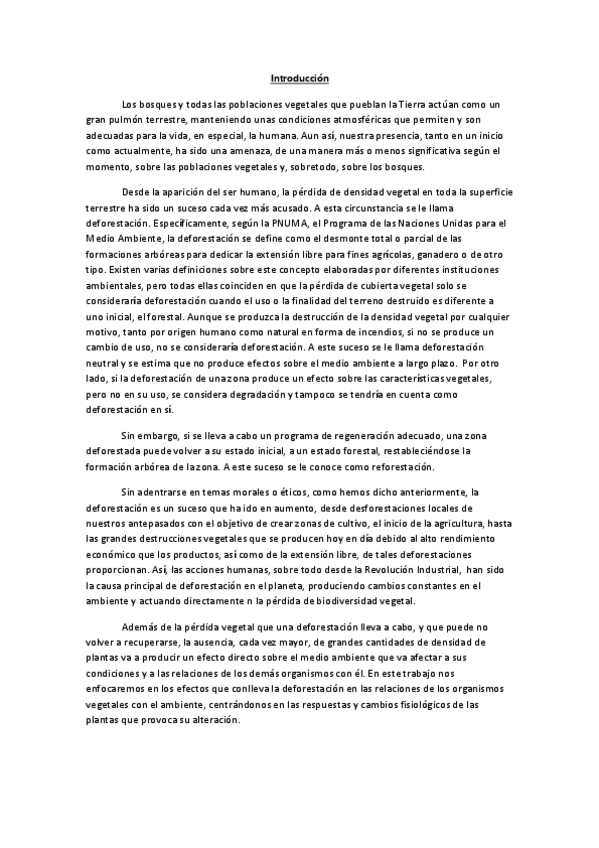 Introducción

Los bosques y todas las poblaciones vegetales que pueblan la Tierra actúan como un gran pulmón terrestre, manteniendo unas condiciones atmosféricas que permiten y son adecuadas para la vida, en especial, la humana. Aun así, nuestra presencia, tanto en un inicio como actualmente, ha sido una amenaza, de una manera más o menos significativa según el momento, sobre las poblaciones vegetales y, sobretodo, sobre los bosques.

Desde la aparición del ser humano, la pérdida de densidad vegetal en toda la superficie terrestre ha sido un suceso cada vez más acusado. A esta circunstancia se le llama deforestación. Específicamente, según la PNUMA, el Programa de las Naciones Unidas para el Medio Ambiente, la deforestación se define como el desmonte total o parcial de las formaciones arbóreas para dedicar la extensión libre para fines agrícolas, ganadero o de otro tipo. Existen varias definiciones sobre este concepto elaboradas por diferentes instituciones ambientales, pero todas ellas coinciden en que la pérdida de cubierta vegetal solo se consideraría deforestación cuando el uso o la finalidad del terreno destruido es diferente a uno inicial, el forestal. Aunque se produzca la destrucción de la densidad vegetal por cualquier motivo, tanto por origen humano como natural en forma de incendios, si no se produce un cambio de uso, no se consideraría deforestación. A este suceso se le llama deforestación neutral y se estima que no produce efectos sobre el medio ambiente a largo plazo. Por otro lado, si la deforestación de una zona produce un efecto sobre las características vegetales, pero no en su uso, se considera degradación y tampoco se tendría en cuenta como deforestación en sí.

Sin embargo, si se lleva a cabo un programa de regeneración adecuado, una zona deforestada puede volver a su estado inicial, a un estado forestal, restableciéndose la formación arbórea de la zona. A este suceso se le conoce como reforestación.

Sin adentrarse en temas morales o éticos, como hemos dicho anteriormente, la deforestación es un suceso que ha ido en aumento, desde desforestaciones locales de nuestros antepasados con el objetivo de crear zonas de cultivo, el inicio de la agricultura, hasta las grandes destrucciones vegetales que se producen hoy en día debido al alto rendimiento económico que los productos, así como de la extensión libre, de tales deforestaciones proporcionan. Así, las acciones humanas, sobre todo desde la Revolución Industrial, han sido la causa principal de deforestación en el planeta, produciendo cambios constantes en el ambiente y actuando directamente n la pérdida de biodiversidad vegetal.

Además de la pérdida vegetal que una deforestación lleva a cabo, y que puede no volver a recuperarse, la ausencia, cada vez mayor, de grandes cantidades de densidad de plantas va a producir un efecto directo sobre el medio ambiente que va afectar a sus condiciones y a las relaciones de los demás organismos con él. En este trabajo nos enfocaremos en los efectos que conlleva la deforestación en las relaciones de los organismos vegetales con el ambiente, centrándonos en las respuestas y cambios fisiológicos de las plantas que provoca su alteración.